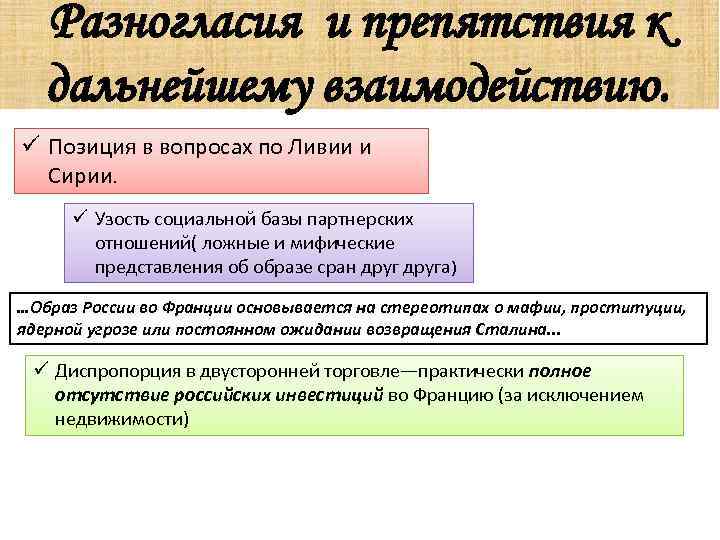 Разногласия и препятствия к дальнейшему взаимодействию.

✓ Позиция в вопросах по Ливии и Сирии.

✓ Узость социальной базы партнерских отношений( ложные и мифические представления об образе сран друг друга)

…Образ России во Франции основывается на стереотипах о мафии, проституции, ядерной угрозе или постоянном ожидании возвращения Сталина…

✓ Диспропорция в двусторонней торговле—практически полное отсутствие российских инвестиций во Францию (за исключением недвижимости)